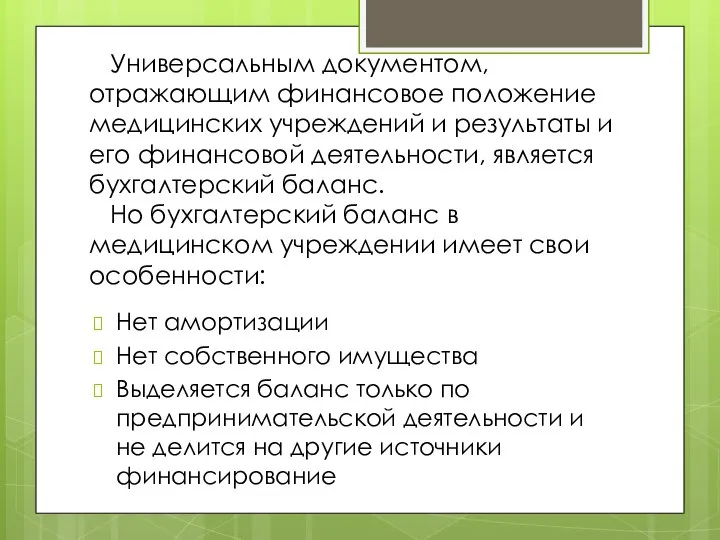 Универсальным документом, отражающим финансовое положение медицинских учреждений и результаты и его финансовой деятельности, является бухгалтерский баланс.

Но бухгалтерский баланс в медицинском учреждении имеет свои особенности:

Нет амортизации

Нет собственного имущества

Выделяется баланс только по предпринимательской деятельности и не делится на другие источники финансирование